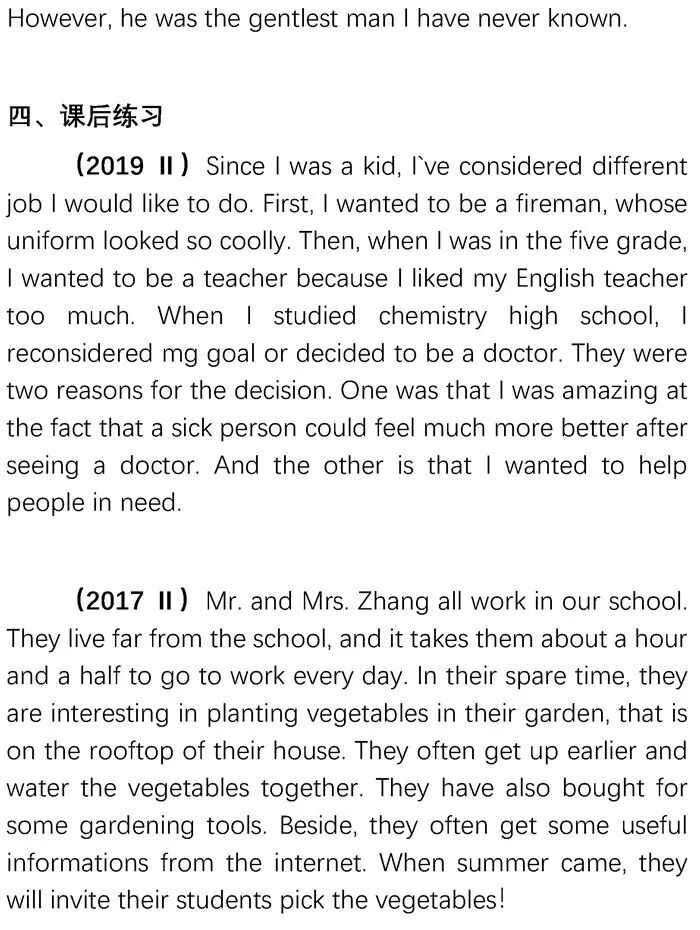 However, he was the gentlest man I have never known.

四、课后练习

（2019 II）Since I was a kid, I`ve considered different job I would like to do. First, I wanted to be a fireman, whose uniform looked so coolly. Then, when I was in the five grade, I wanted to be a teacher because I liked my English teacher too much. When I studied chemistry high school, I reconsidered mg goal or decided to be a doctor. They were two reasons for the decision. One was that I was amazing at the fact that a sick person could feel much more better after seeing a doctor. And the other is that I wanted to help people in need.

（2017 II）Mr. and Mrs. Zhang all work in our school. They live far from the school, and it takes them about a hour and a half to go to work every day. In their spare time, they are interesting in planting vegetables in their garden, that is on the rooftop of their house. They often get up earlier and water the vegetables together. They have also bought for some gardening tools. Beside, they often get some useful informations from the internet. When summer came, they will invite their students pick the vegetables!